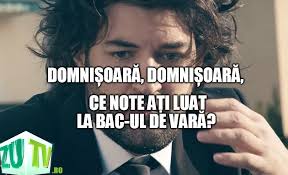 DOMNIȘOARĂ, DOMNIȘOARĂ,

CE NOTE AȚI LUAT LA BAC-UL DE VARĂ?

ZU TV .RO